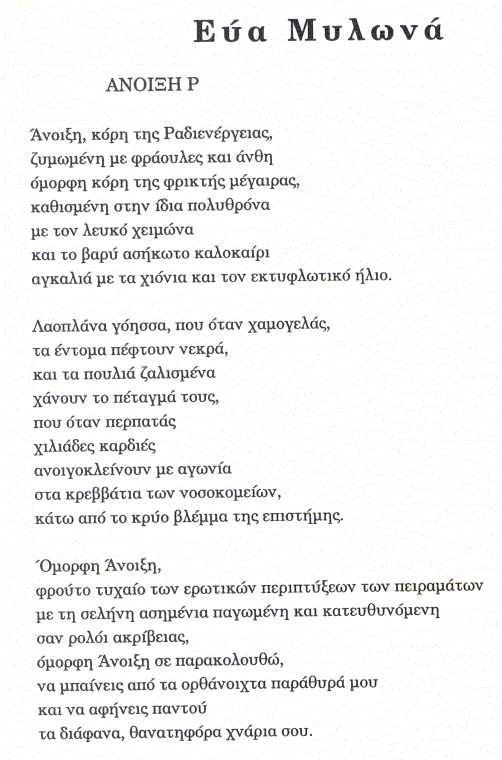 Εύα Μυλωνά

ΑΝΟΙΞΗ Ρ

Άνοιξη, κόρη της Ραδιενέργειας,
ζυμωμένη με φράουλες και άνθη
όμορφη κόρη της φρικτής μέγαιρας,
καθισμένη στην ίδια πολυθρόνα
με τον λευκό χειμώνα
και το βαρύ ασήκωτο καλοκαίρι
αγκαλιά με τα χιόνια και τον εκτυφλωτικό ήλιο.

Λαοπλάνα γόησσα, που όταν χαμογελάς,
τα έντομα πέφτουν νεκρά,
και τα πουλιά ζαλισμένα
χάνουν το πέταγμά τους,
που όταν περπατάς
χιλιάδες καρδιές
ανοιγοκλείνουν με αγωνία
στα κρεββάτια των νοσοκομείων,
κάτω από το κρύο βλέμμα της επιστήμης.

Όμορφη Άνοιξη,
φρούτο τυχαίο των ερωτικών περιπτύξεων των πειραμάτων
με τη σελήνη ασημένια παγωμένη και κατευθυνόμενη
σαν ρολόι ακρίβειας,
όμορφη Άνοιξη σε παρακολουθώ,
να μπαίνεις από τα ορθάνοιχτα παράθυρά μου
και να αφήνεις παντού
τα διάφανα, θανατηφόρα χνάρια σου.